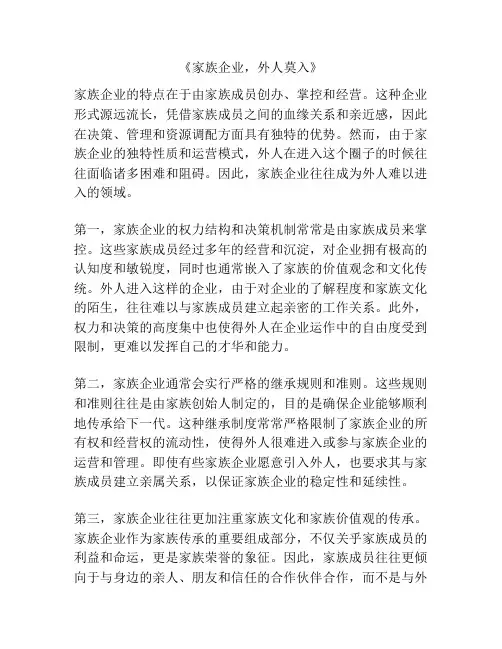 《家族企业，外人莫入》

家族企业的特点在于由家族成员创办、掌控和经营。这种企业形式源远流长，凭借家族成员之间的血缘关系和亲近感，因此在决策、管理和资源调配方面具有独特的优势。然而，由于家族企业的独特性质和运营模式，外人在进入这个圈子的时候往往面临诸多困难和阻碍。因此，家族企业往往成为外人难以进入的领域。

第一，家族企业的权力结构和决策机制常常是由家族成员来掌控。这些家族成员经过多年的经营和沉淀，对企业拥有极高的认知度和敏锐度，同时也通常嵌入了家族的价值观念和文化传统。外人进入这样的企业，由于对企业的了解程度和家族文化的陌生，往往难以与家族成员建立起亲密的工作关系。此外，权力和决策的高度集中也使得外人在企业运作中的自由度受到限制，更难以发挥自己的才华和能力。

第二，家族企业通常会实行严格的继承规则和准则。这些规则和准则往往是由家族创始人制定的，目的是确保企业能够顺利地传承给下一代。这种继承制度常常严格限制了家族企业的所有权和经营权的流动性，使得外人很难进入或参与家族企业的运营和管理。即使有些家族企业愿意引入外人，也要求其与家族成员建立亲属关系，以保证家族企业的稳定性和延续性。

第三，家族企业往往更加注重家族文化和家族价值观的传承。家族企业作为家族传承的重要组成部分，不仅关乎家族成员的利益和命运，更是家族荣誉的象征。因此，家族成员往往更倾向于与身边的亲人、朋友和信任的合作伙伴合作，而不是与外